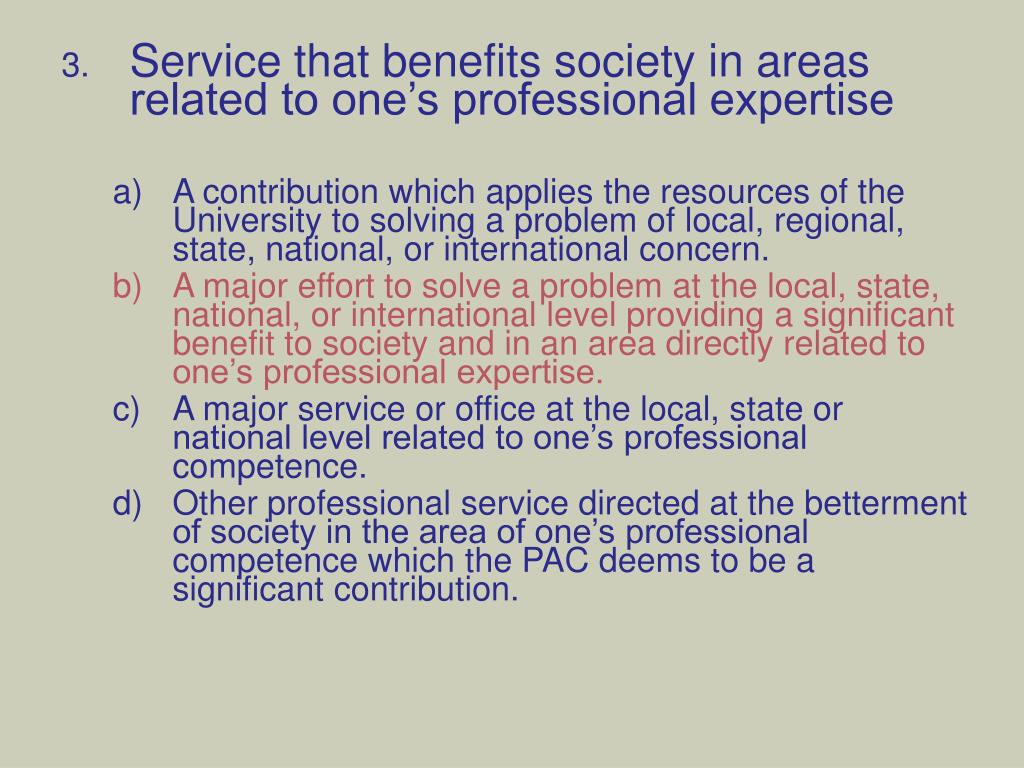 3. Service that benefits society in areas related to one’s professional expertise

a) A contribution which applies the resources of the University to solving a problem of local, regional, state, national, or international concern.
b) A major effort to solve a problem at the local, state, national, or international level providing a significant benefit to society and in an area directly related to one’s professional expertise.
c) A major service or office at the local, state or national level related to one’s professional competence.
d) Other professional service directed at the betterment of society in the area of one’s professional competence which the PAC deems to be a significant contribution.